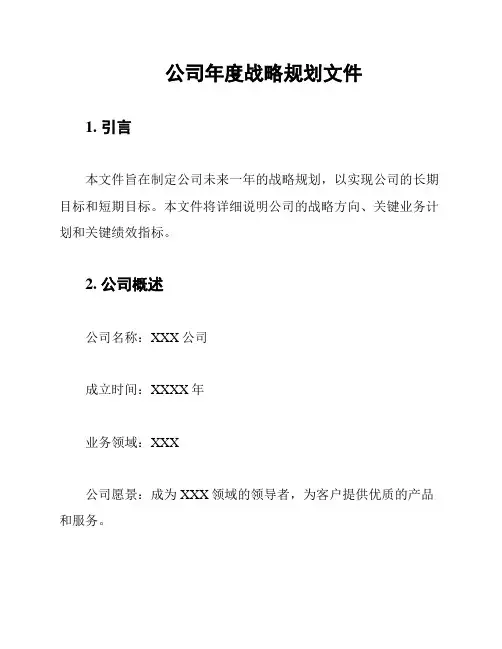 公司年度战略规划文件

1. 引言

本文件旨在制定公司未来一年的战略规划，以实现公司的长期目标和短期目标。本文件将详细说明公司的战略方向、关键业务计划和关键绩效指标。

2. 公司概述

公司名称：XXX 公司

成立时间：XXXX 年

业务领域：XXX

公司愿景：成为 XXX 领域的领导者，为客户提供优质的产品和服务。